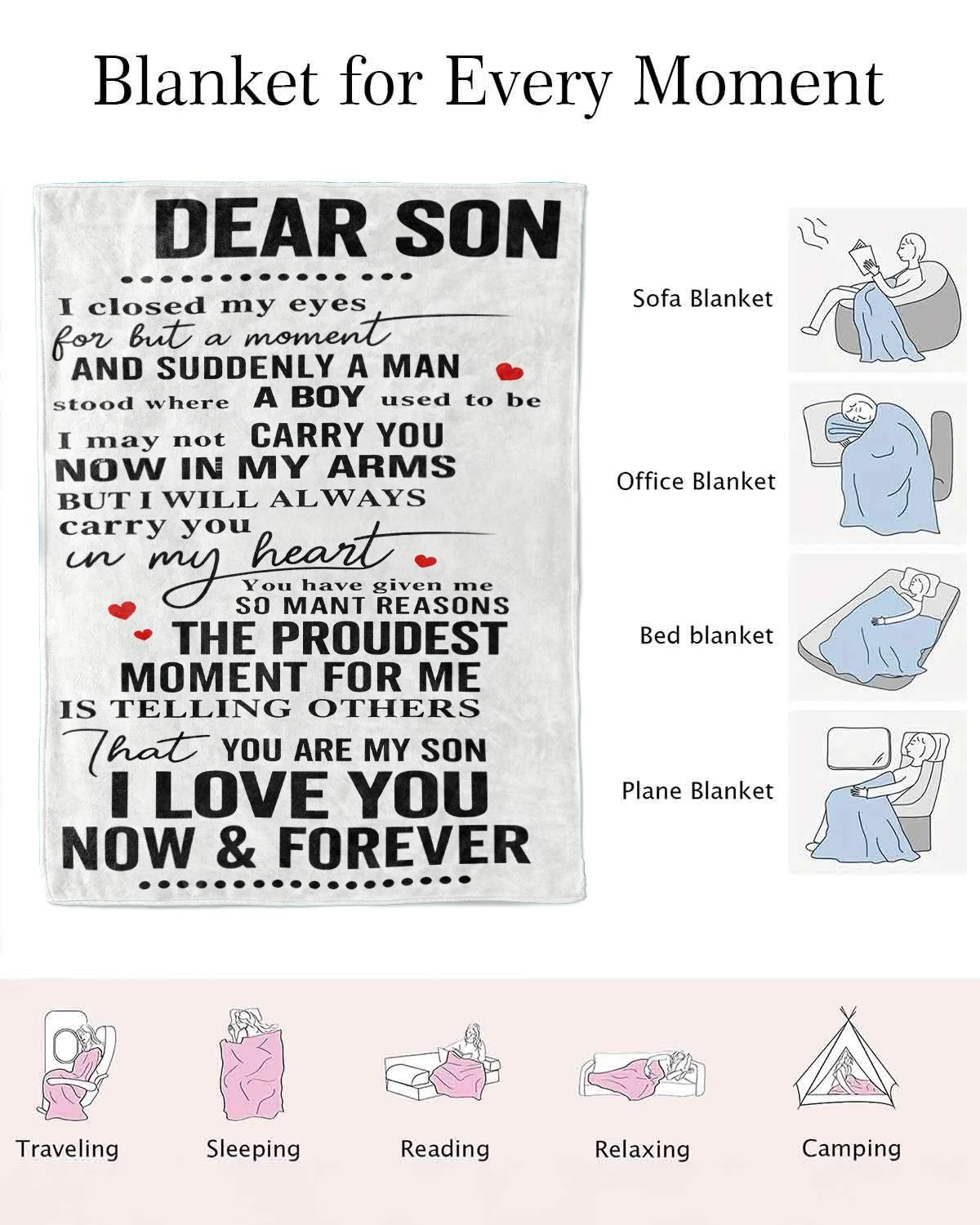 Blanket for Every Moment

DEAR SON

I closed my eyes
for but a moment
AND SUDDENLY A MAN
stood where A BOY used to be
I may not CARRY YOU
NOW IN MY ARMS
BUT I WILL ALWAYS
carry you
in my heart
You have given me
SO MANT REASONS
THE PROUDEST
MOMENT FOR ME
IS TELLING OTHERS
That YOU ARE MY SON
I LOVE YOU
NOW & FOREVER

Sofa Blanket

Office Blanket

Bed blanket

Plane Blanket

Traveling

Sleeping

Reading

Relaxing

Camping